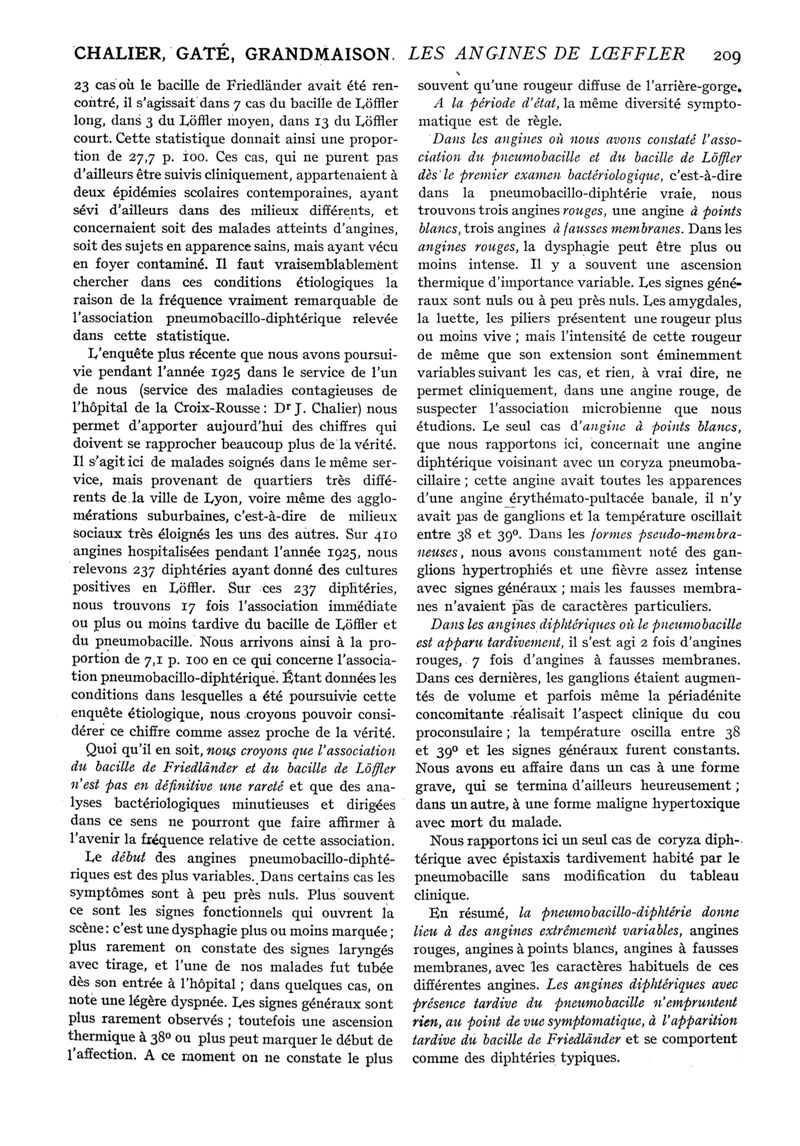 CHALIER, GATÉ, GRANDMAISON. LES ANGINES DE LŒFFLER 209

23 cas où le bacille de Friedländer avait été rencontré, il s'agissait dans 7 cas du bacille de Löffler long, dans 3 du Löffler moyen, dans 13 du Löffler court. Cette statistique donnait ainsi une proportion de 27,7 p. 100. Ces cas, qui ne purent pas d'ailleurs être suivis cliniquement, appartenaient à deux épidémies scolaires contemporaines, ayant sévi d'ailleurs dans des milieux différents, et concernaient soit des malades atteints d'angines, soit des sujets en apparence sains, mais ayant vécu en foyer contaminé. Il faut vraisemblablement chercher dans ces conditions étiologiques la raison de la fréquence vraiment remarquable de l'association pneumobacillo-diphtérique relevée dans cette statistique.

L'enquête plus récente que nous avons poursuivie pendant l'année 1925 dans le service de l'un de nous (service des maladies contagieuses de l'hôpital de la Croix-Rousse : Dr J. Chalier) nous permet d'apporter aujourd'hui des chiffres qui doivent se rapprocher beaucoup plus de la vérité. Il s'agit ici de malades soignés dans le même service, mais provenant de quartiers très différents de la ville de Lyon, voire même des agglomérations suburbaines, c'est-à-dire de milieux sociaux très éloignés les uns des autres. Sur 410 angines hospitalisées pendant l'année 1925, nous relevons 237 diphtéries ayant donné des cultures positives en Löffler. Sur ces 237 diphtéries, nous trouvons 17 fois l'association immédiate ou plus ou moins tardive du bacille de Löffler et du pneumobacille. Nous arrivons ainsi à la proportion de 7,1 p. 100 en ce qui concerne l'association pneumobacillo-diphtérique. Étant données les conditions dans lesquelles a été poursuivie cette enquête étiologique, nous croyons pouvoir considérer ce chiffre comme assez proche de la vérité.

Quoi qu'il en soit, nous croyons que l'association du bacille de Friedländer et du bacille de Löffler n'est pas en définitive une rareté et que des analyses bactériologiques minutieuses et dirigées dans ce sens ne pourront que faire affirmer à l'avenir la fréquence relative de cette association.

Le début des angines pneumobacillo-diphtériques est des plus variables. Dans certains cas les symptômes sont à peu près nuls. Plus souvent ce sont les signes fonctionnels qui ouvrent la scène : c'est une dysphagie plus ou moins marquée ; plus rarement on constate des signes laryngés avec tirage, et l'une de nos malades fut tubée dès son entrée à l'hôpital ; dans quelques cas, on note une légère dyspnée. Les signes généraux sont plus rarement observés ; toutefois une ascension thermique à 38° ou plus peut marquer le début de l'affection. A ce moment on ne constate le plus souvent qu'une rougeur diffuse de l'arrière-gorge.

A la période d'état, la même diversité symptomatique est de règle.

Dans les angines où nous avons constaté l'association du pneumobacille et du bacille de Löffler dès le premier examen bactériologique, c'est-à-dire dans la pneumobacillo-diphtérie vraie, nous trouvons trois angines rouges, une angine à points blancs, trois angines à fausses membranes. Dans les angines rouges, la dysphagie peut être plus ou moins intense. Il y a souvent une ascension thermique d'importance variable. Les signes généraux sont nuls ou à peu près nuls. Les amygdales, la luette, les piliers présentent une rougeur plus ou moins vive ; mais l'intensité de cette rougeur de même que son extension sont éminemment variables suivant les cas, et rien, à vrai dire, ne permet cliniquement, dans une angine rouge, de suspecter l'association microbienne que nous étudions. Le seul cas d'angine à points blancs, que nous rapportons ici, concernait une angine diphtérique voisinant avec un coryza pneumobacillaire ; cette angine avait toutes les apparences d'une angine érythémato-pultacée banale, il n'y avait pas de ganglions et la température oscillait entre 38 et 39°. Dans les formes pseudo-membraneuses, nous avons constamment noté des ganglions hypertrophiés et une fièvre assez intense avec signes généraux ; mais les fausses membranes n'avaient pas de caractères particuliers.

Dans les angines diphtériques où le pneumobacille est apparu tardivement, il s'est agi 2 fois d'angines rouges, 7 fois d'angines à fausses membranes. Dans ces dernières, les ganglions étaient augmentés de volume et parfois même la périadénite concomitante réalisait l'aspect clinique du cou proconsulaire ; la température oscilla entre 38 et 39° et les signes généraux furent constants. Nous avons eu affaire dans un cas à une forme grave, qui se termina d'ailleurs heureusement ; dans un autre, à une forme maligne hypertoxique avec mort du malade.

Nous rapportons ici un seul cas de coryza diphtérique avec épistaxis tardivement habité par le pneumobacille sans modification du tableau clinique.

En résumé, la pneumobacillo-diphtérie donne lieu à des angines extrêmement variables, angines rouges, angines à points blancs, angines à fausses membranes, avec les caractères habituels de ces différentes angines. Les angines diphtériques avec présence tardive du pneumobacille n'empruntent rien, au point de vue symptomatique, à l'apparition tardive du bacille de Friedländer et se comportent comme des diphtéries typiques.